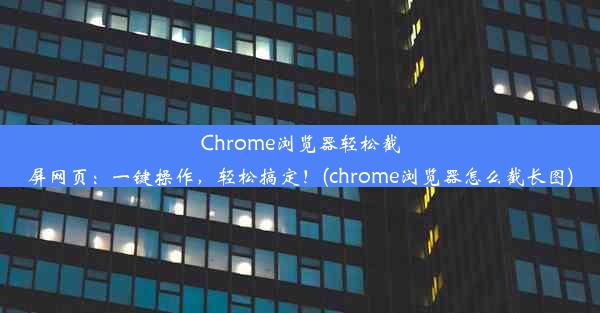 Chrome浏览器轻松截屏网页：一键操作，轻松搞定！(chrome浏览器怎么截长图)